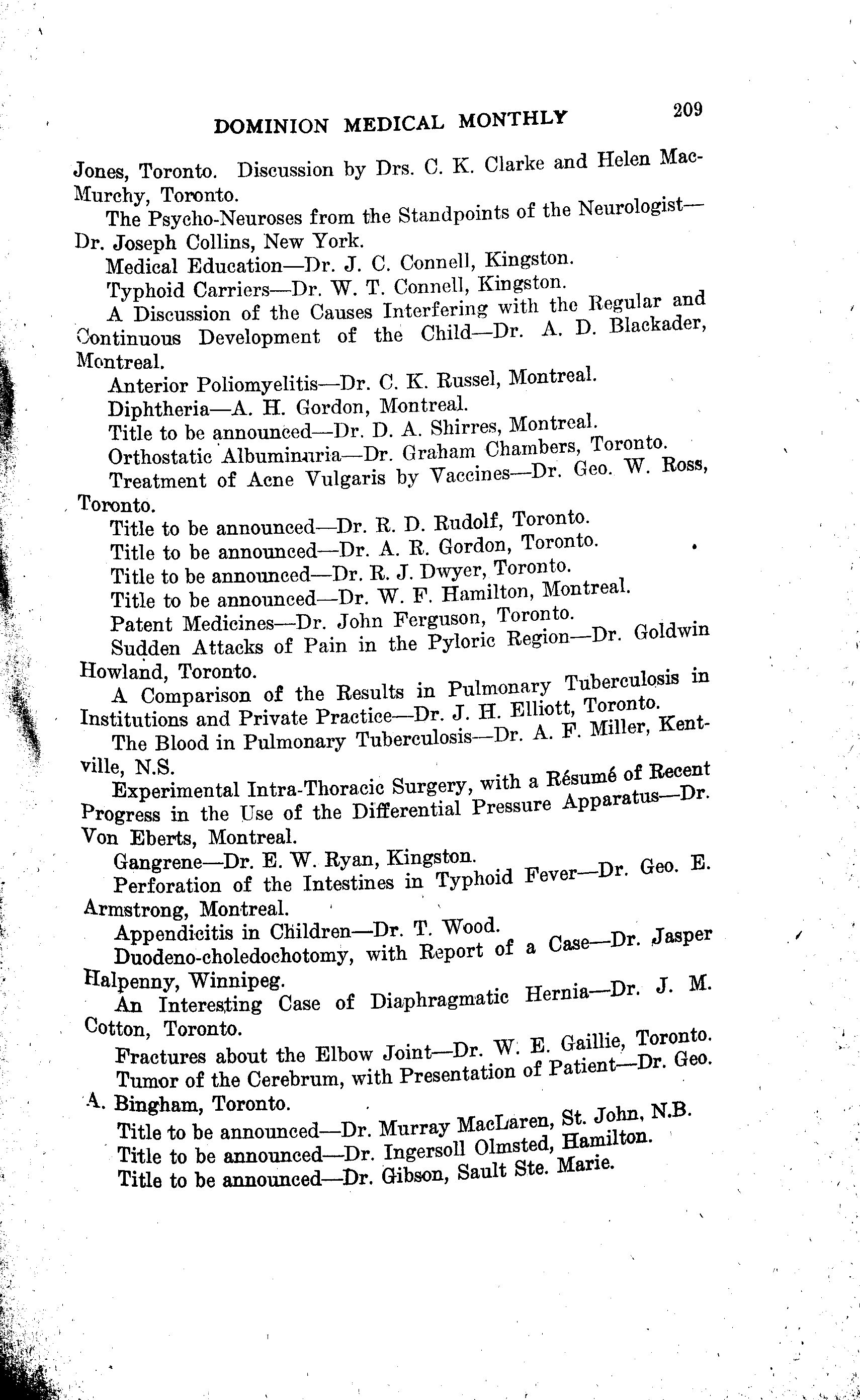 DOMINION MEDICAL MONTHLY 209

Jones, Toronto. Discussion by Drs. C. K. Clarke and Helen MacMurchy, Toronto.

The Psycho-Neuroses from the Standpoints of the Neurologist—Dr. Joseph Collins, New York.

Medical Education—Dr. J. C. Connell, Kingston.

Typhoid Carriers—Dr. W. T. Connell, Kingston.

A Discussion of the Causes Interfering with the Regular and Continuous Development of the Child—Dr. A. D. Blackader, Montreal.

Anterior Poliomyelitis—Dr. C. K. Russel, Montreal.

Diphtheria—A. H. Gordon, Montreal.

Title to be announced—Dr. D. A. Shirres, Montreal.

Orthostatic Albuminuria—Dr. Graham Chambers, Toronto.

Treatment of Acne Vulgaris by Vaccines—Dr. Geo. W. Ross, Toronto.

Title to be announced—Dr. R. D. Rudolf, Toronto.

Title to be announced—Dr. A. R. Gordon, Toronto.

Title to be announced—Dr. R. J. Dwyer, Toronto.

Title to be announced—Dr. W. F. Hamilton, Montreal.

Patent Medicines—Dr. John Ferguson, Toronto.

Sudden Attacks of Pain in the Pyloric Region—Dr. Goldwin Howland, Toronto.

A Comparison of the Results in Pulmonary Tuberculosis in Institutions and Private Practice—Dr. J. H. Elliott, Toronto.

The Blood in Pulmonary Tuberculosis—Dr. A. F. Miller, Kentville, N.S.

Experimental Intra-Thoracic Surgery, with a Résumé of Recent Progress in the Use of the Differential Pressure Apparatus—Dr. Von Eberts, Montreal.

Gangrene—Dr. E. W. Ryan, Kingston.

Perforation of the Intestines in Typhoid Fever—Dr. Geo. E. Armstrong, Montreal.

Appendicitis in Children—Dr. T. Wood.

Duodeno-choledochotomy, with Report of a Case—Dr. Jasper Halpenny, Winnipeg.

An Interesting Case of Diaphragmatic Hernia—Dr. J. M. Cotton, Toronto.

Fractures about the Elbow Joint—Dr. W. E. Gaillie, Toronto.

Tumor of the Cerebrum, with Presentation of Patient—Dr. Geo. A. Bingham, Toronto.

Title to be announced—Dr. Murray MacLaren, St. John, N.B.

Title to be announced—Dr. Ingersoll Olmsted, Hamilton.

Title to be announced—Dr. Gibson, Sault Ste. Marie.